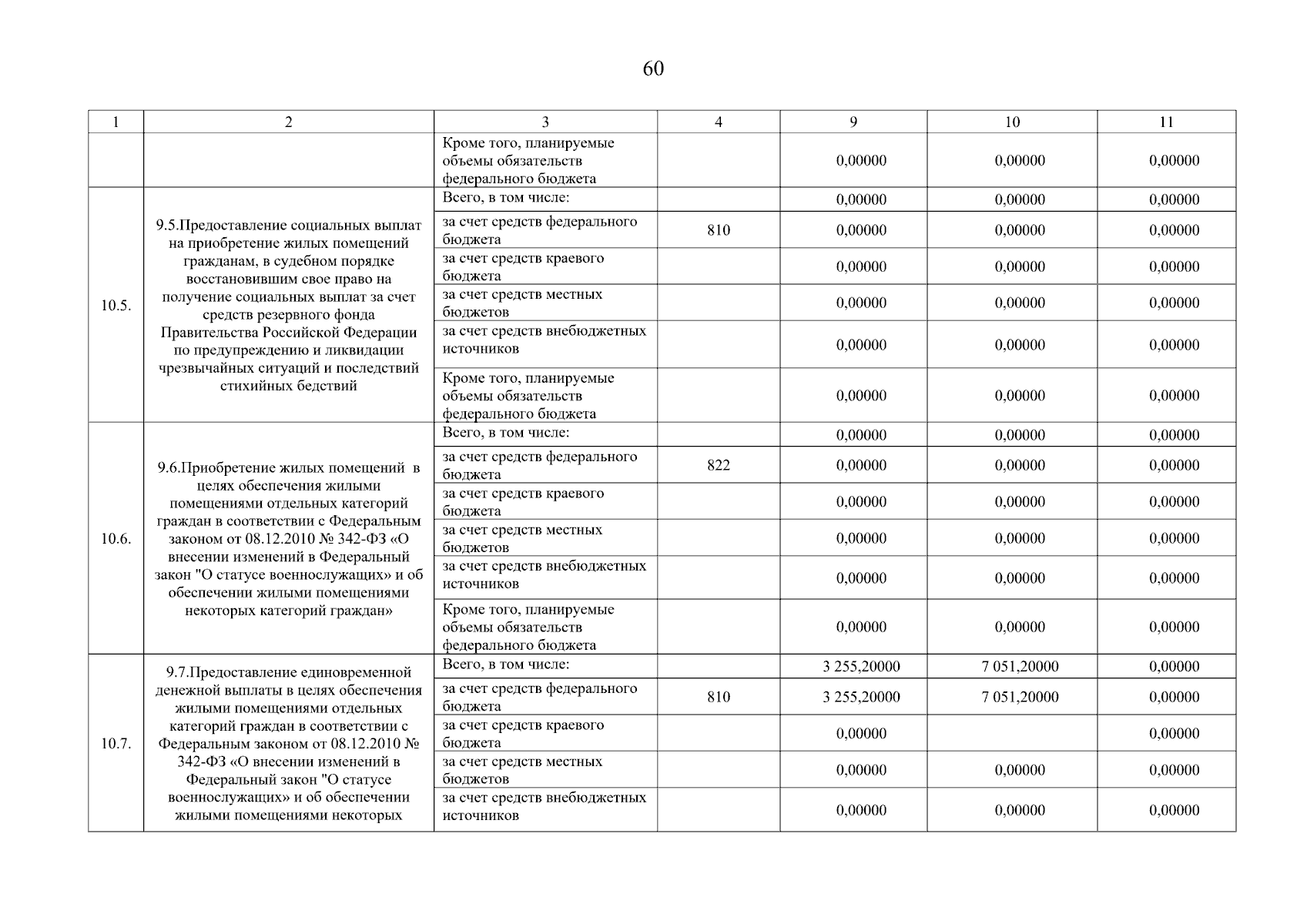 60

| 1 | 2 | 3 | 4 | 9 | 10 | 11 |
|---|---|---|---|---|---|---|
| | | Кроме того, планируемые объемы обязательств федерального бюджета | | 0,00000 | 0,00000 | 0,00000 |
| 10.5. | 9.5.Предоставление социальных выплат на приобретение жилых помещений гражданам, в судебном порядке восстановившим свое право на получение социальных выплат за счет средств резервного фонда Правительства Российской Федерации по предупреждению и ликвидации чрезвычайных ситуаций и последствий стихийных бедствий | Всего, в том числе: | | 0,00000 | 0,00000 | 0,00000 |
| | | за счет средств федерального бюджета | 810 | 0,00000 | 0,00000 | 0,00000 |
| | | за счет средств краевого бюджета | | 0,00000 | 0,00000 | 0,00000 |
| | | за счет средств местных бюджетов | | 0,00000 | 0,00000 | 0,00000 |
| | | за счет средств внебюджетных источников | | 0,00000 | 0,00000 | 0,00000 |
| | | Кроме того, планируемые объемы обязательств федерального бюджета | | 0,00000 | 0,00000 | 0,00000 |
| 10.6. | 9.6.Приобретение жилых помещений в целях обеспечения жилыми помещениями отдельных категорий граждан в соответствии с Федеральным законом от 08.12.2010 № 342-ФЗ «О внесении изменений в Федеральный закон "О статусе военнослужащих» и об обеспечении жилыми помещениями некоторых категорий граждан» | Всего, в том числе: | | 0,00000 | 0,00000 | 0,00000 |
| | | за счет средств федерального бюджета | 822 | 0,00000 | 0,00000 | 0,00000 |
| | | за счет средств краевого бюджета | | 0,00000 | 0,00000 | 0,00000 |
| | | за счет средств местных бюджетов | | 0,00000 | 0,00000 | 0,00000 |
| | | за счет средств внебюджетных источников | | 0,00000 | 0,00000 | 0,00000 |
| | | Кроме того, планируемые объемы обязательств федерального бюджета | | 0,00000 | 0,00000 | 0,00000 |
| 10.7. | 9.7.Предоставление единовременной денежной выплаты в целях обеспечения жилыми помещениями отдельных категорий граждан в соответствии с Федеральным законом от 08.12.2010 № 342-ФЗ «О внесении изменений в Федеральный закон "О статусе военнослужащих» и об обеспечении жилыми помещениями некоторых | Всего, в том числе: | | 3 255,20000 | 7 051,20000 | 0,00000 |
| | | за счет средств федерального бюджета | 810 | 3 255,20000 | 7 051,20000 | 0,00000 |
| | | за счет средств краевого бюджета | | 0,00000 | | 0,00000 |
| | | за счет средств местных бюджетов | | 0,00000 | 0,00000 | 0,00000 |
| | | за счет средств внебюджетных источников | | 0,00000 | 0,00000 | 0,00000 |